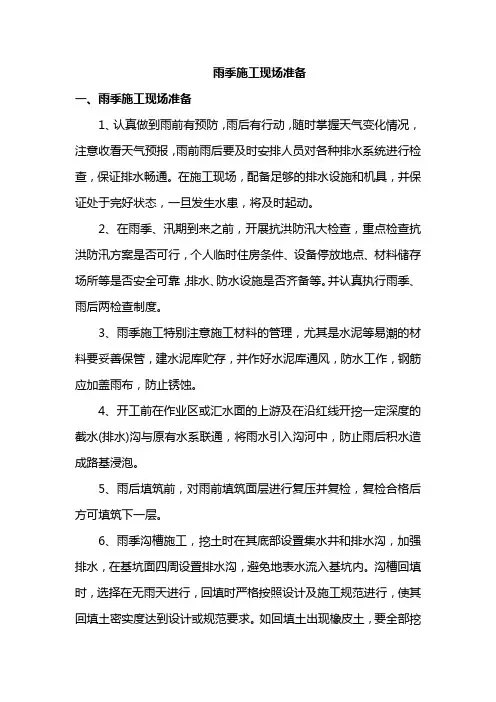 雨季施工现场准备

一、雨季施工现场准备

1、认真做到雨前有预防，雨后有行动，随时掌握天气变化情况，注意收看天气预报，雨前雨后要及时安排人员对各种排水系统进行检查，保证排水畅通。在施工现场，配备足够的排水设施和机具，并保证处于完好状态，一旦发生水患，将及时起动。

2、在雨季、汛期到来之前，开展抗洪防汛大检查，重点检查抗洪防汛方案是否可行，个人临时住房条件、设备停放地点、材料储存场所等是否安全可靠，排水、防水设施是否齐备等。并认真执行雨季、雨后两检查制度。

3、雨季施工特别注意施工材料的管理，尤其是水泥等易潮的材料要妥善保管，建水泥库贮存，并作好水泥库通风，防水工作，钢筋应加盖雨布，防止锈蚀。

4、开工前在作业区或汇水面的上游及在沿红线开挖一定深度的截水(排水)沟与原有水系联通，将雨水引入沟河中，防止雨后积水造成路基浸泡。

5、雨后填筑前，对雨前填筑面层进行复压并复检，复检合格后方可填筑下一层。

6、雨季沟槽施工，挖土时在其底部设置集水井和排水沟，加强排水，在基坑面四周设置排水沟，避免地表水流入基坑内。沟槽回填时，选择在无雨天进行，回填时严格按照设计及施工规范进行，使其回填土密实度达到设计或规范要求。如回填土出现橡皮土，要全部挖